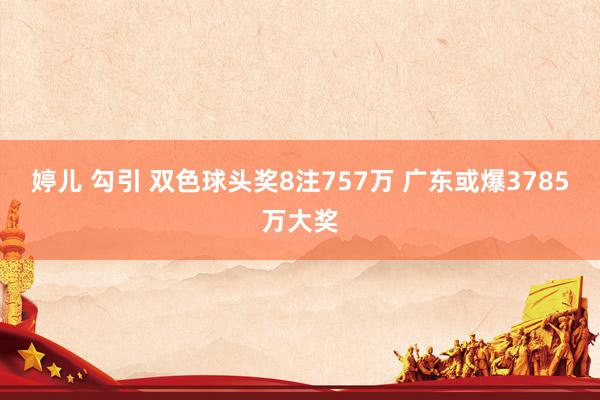 婷儿 勾引 双色球头奖8注757万 广东或爆3785万大奖